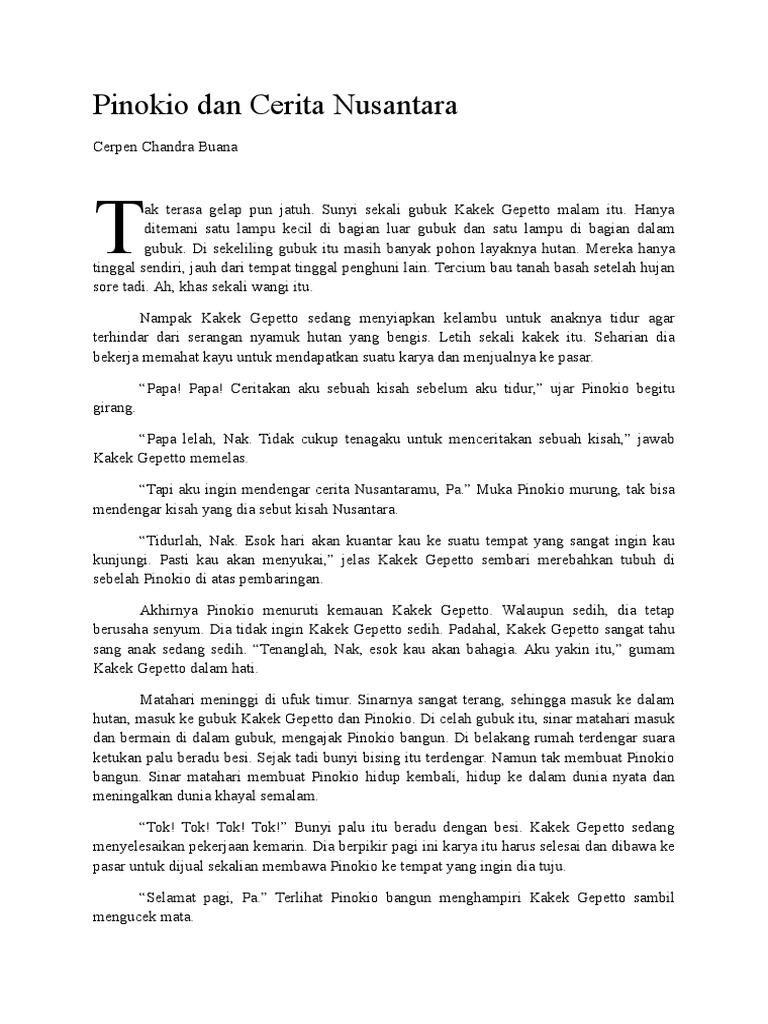 Pinokio dan Cerita Nusantara

Cerpen Chandra Buana

Tak terasa gelap pun jatuh. Sunyi sekali gubuk Kakek Gepetto malam itu. Hanya ditemani satu lampu kecil di bagian luar gubuk dan satu lampu di bagian dalam gubuk. Di sekeliling gubuk itu masih banyak pohon layaknya hutan. Mereka hanya tinggal sendiri, jauh dari tempat tinggal penghuni lain. Tercium bau tanah basah setelah hujan sore tadi. Ah, khas sekali wangi itu.

Nampak Kakek Gepetto sedang menyiapkan kelambu untuk anaknya tidur agar terhindar dari serangan nyamuk hutan yang bengis. Letih sekali kakek itu. Seharian dia bekerja memahat kayu untuk mendapatkan suatu karya dan menjualnya ke pasar.

“Papa! Papa! Ceritakan aku sebuah kisah sebelum aku tidur,” ujar Pinokio begitu girang.

“Papa lelah, Nak. Tidak cukup tenagaku untuk menceritakan sebuah kisah,” jawab Kakek Gepetto memelas.

“Tapi aku ingin mendengar cerita Nusantaramu, Pa.” Muka Pinokio murung, tak bisa mendengar kisah yang dia sebut kisah Nusantara.

“Tidurlah, Nak. Esok hari akan kuantar kau ke suatu tempat yang sangat ingin kau kunjungi. Pasti kau akan menyukai,” jelas Kakek Gepetto sembari merebahkan tubuh di sebelah Pinokio di atas pembaringan.

Akhirnya Pinokio menuruti kemauan Kakek Gepetto. Walaupun sedih, dia tetap berusaha senyum. Dia tidak ingin Kakek Gepetto sedih. Padahal, Kakek Gepetto sangat tahu sang anak sedang sedih. “Tenanglah, Nak, esok kau akan bahagia. Aku yakin itu,” gumam Kakek Gepetto dalam hati.

Matahari meninggi di ufuk timur. Sinarnya sangat terang, sehingga masuk ke dalam hutan, masuk ke gubuk Kakek Gepetto dan Pinokio. Di celah gubuk itu, sinar matahari masuk dan bermain di dalam gubuk, mengajak Pinokio bangun. Di belakang rumah terdengar suara ketukan palu beradu besi. Sejak tadi bunyi bising itu terdengar. Namun tak membuat Pinokio bangun. Sinar matahari membuat Pinokio hidup kembali, hidup ke dalam dunia nyata dan meningalkan dunia khayal semalam.

“Tok! Tok! Tok! Tok!” Bunyi palu itu beradu dengan besi. Kakek Gepetto sedang menyelesaikan pekerjaan kemarin. Dia berpikir pagi ini karya itu harus selesai dan dibawa ke pasar untuk dijual sekalian membawa Pinokio ke tempat yang ingin dia tuju.

“Selamat pagi, Pa.” Terlihat Pinokio bangun menghampiri Kakek Gepetto sambil mengucek mata.